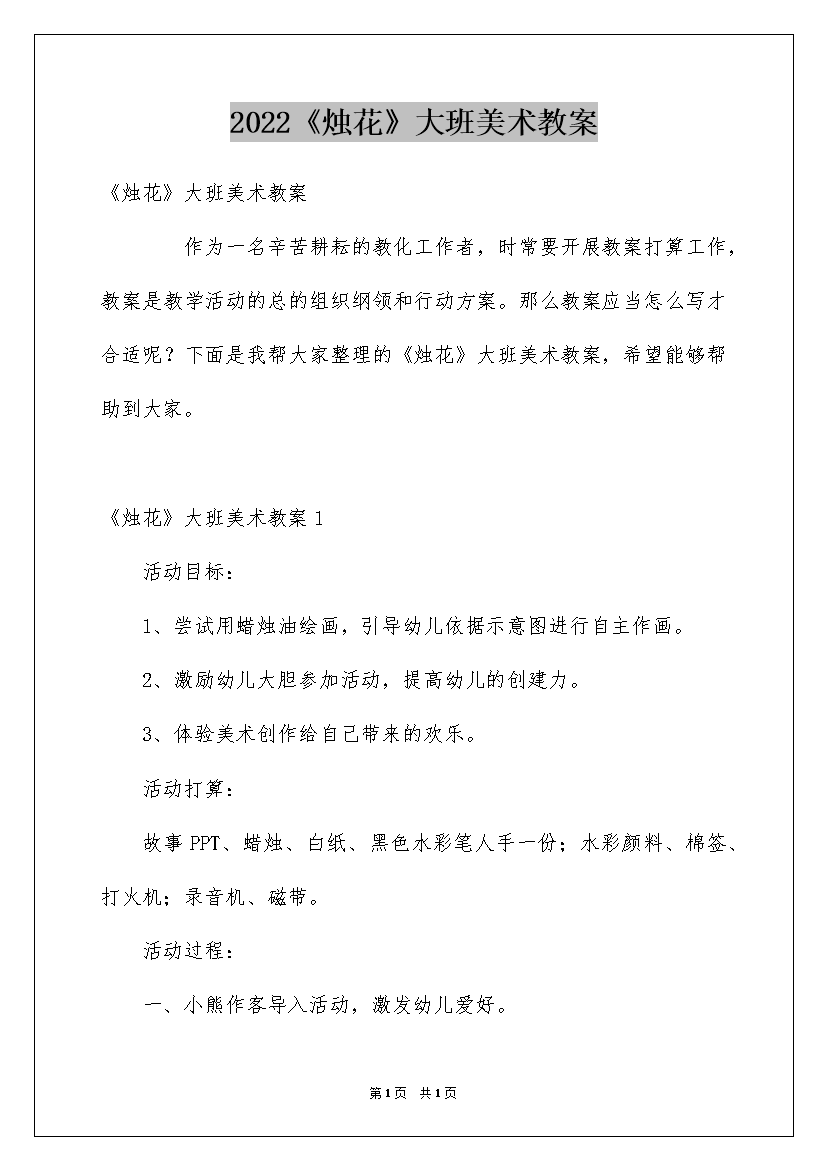 2022《烛花》大班美术教案

《烛花》大班美术教案

作为一名辛苦耕耘的教化工作者，时常要开展教案打算工作，教案是教学活动的总的组织纲领和行动方案。那么教案应当怎么写才合适呢？下面是我帮大家整理的《烛花》大班美术教案，希望能够帮助到大家。

《烛花》大班美术教案 1

活动目标：

1、尝试用蜡烛油绘画，引导幼儿依据示意图进行自主作画。

2、激励幼儿大胆参加活动，提高幼儿的创建力。

3、体验美术创作给自己带来的欢乐。

活动打算：

故事 PPT、蜡烛、白纸、黑色水彩笔人手一份；水彩颜料、棉签、打火机；录音机、磁带。

活动过程：

一、小熊作客导入活动，激发幼儿爱好。

第1页 共1页